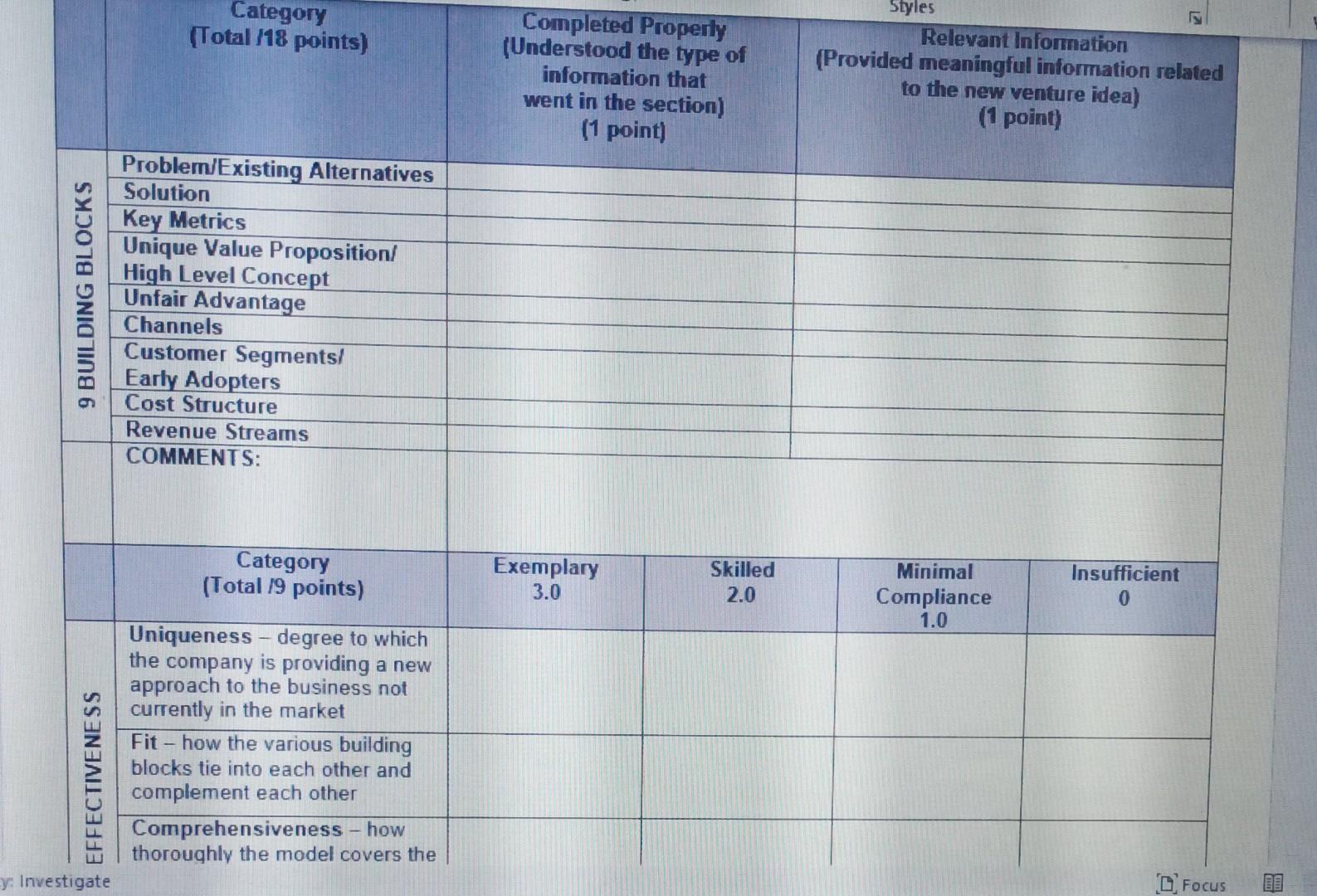 Styles

| | Category (Total /18 points) | Completed Properly (Understood the type of information that went in the section) (1 point) | Relevant Information (Provided meaningful information related to the new venture idea) (1 point) |
|---|---|---|---|
| 9 BUILDING BLOCKS | Problem/Existing Alternatives | | |
| | Solution | | |
| | Key Metrics | | |
| | Unique Value Proposition/ High Level Concept | | |
| | Unfair Advantage | | |
| | Channels | | |
| | Customer Segments/ Early Adopters | | |
| | Cost Structure | | |
| | Revenue Streams | | |
| | COMMENTS: | | |

| | Category (Total /9 points) | Exemplary 3.0 | Skilled 2.0 | Minimal Compliance 1.0 | Insufficient 0 |
|---|---|---|---|---|---|
| EFFECTIVENESS | Uniqueness – degree to which the company is providing a new approach to the business not currently in the market | | | | |
| | Fit – how the various building blocks tie into each other and complement each other | | | | |
| | Comprehensiveness – how thoroughly the model covers the | | | | |

y: Investigate

Focus